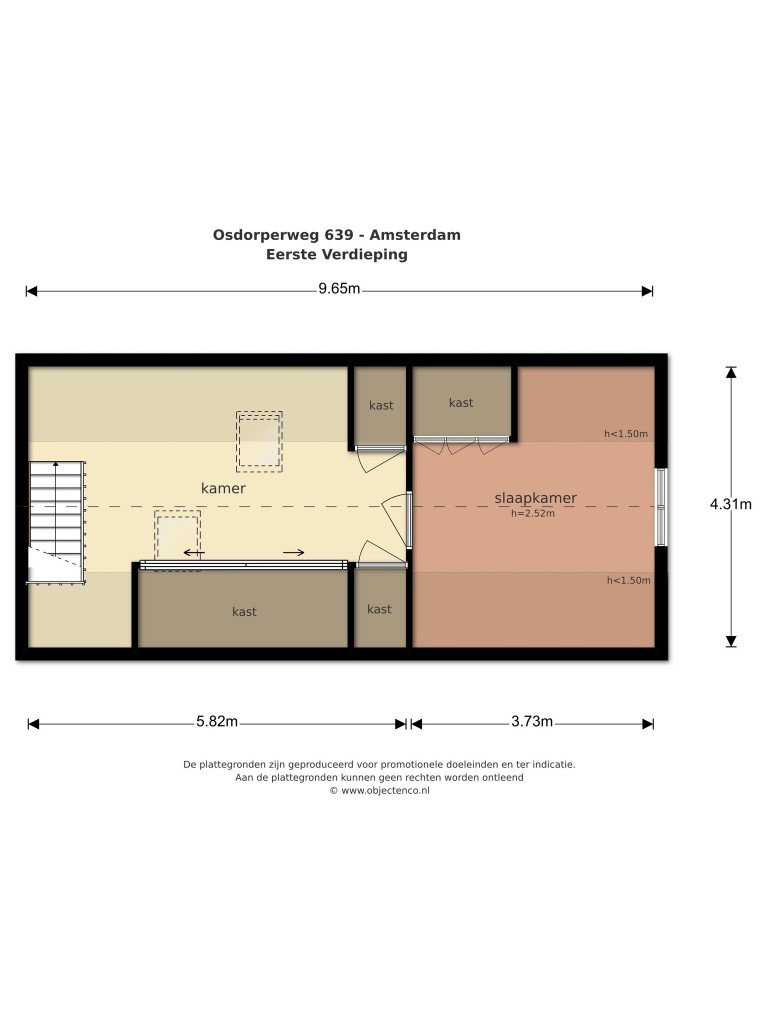 Osdorperweg 639 - Amsterdam
Eerste Verdieping

9.65m

kast

kast

h<1.50m

kamer

slaapkamer
h=2.52m

4.31m

h<1.50m

kast

kast

5.82m

3.73m

De plattegronden zijn geproduceerd voor promotionele doeleinden en ter indicatie.
Aan de plattegronden kunnen geen rechten worden ontleend
© www.objectenco.nl